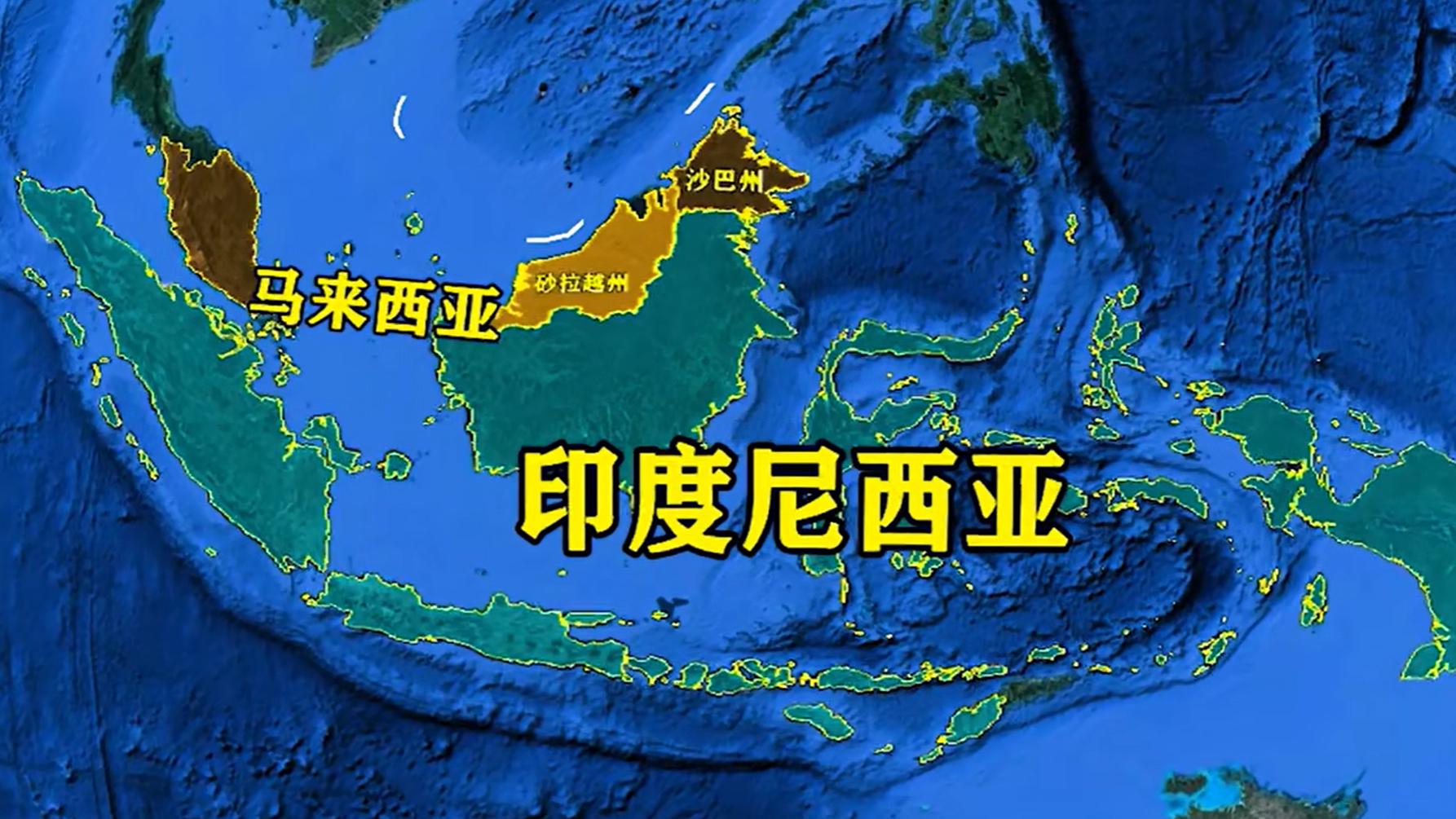 沙巴州

马来西亚

砂拉越州

印度尼西亚